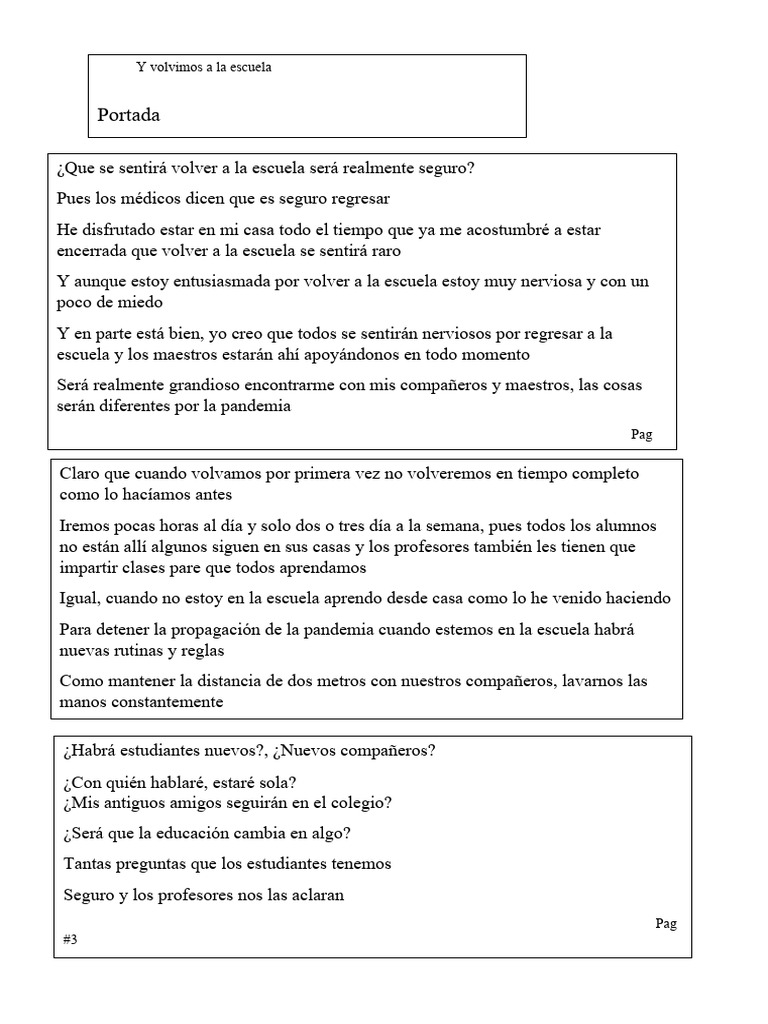 Y volvimos a la escuela

Portada

¿Que se sentirá volver a la escuela será realmente seguro?

Pues los médicos dicen que es seguro regresar

He disfrutado estar en mi casa todo el tiempo que ya me acostumbré a estar encerrada que volver a la escuela se sentirá raro

Y aunque estoy entusiasmada por volver a la escuela estoy muy nerviosa y con un poco de miedo

Y en parte está bien, yo creo que todos se sentirán nerviosos por regresar a la escuela y los maestros estarán ahí apoyándonos en todo momento

Será realmente grandioso encontrarme con mis compañeros y maestros, las cosas serán diferentes por la pandemia

Pag

Claro que cuando volvamos por primera vez no volveremos en tiempo completo como lo hacíamos antes

Iremos pocas horas al día y solo dos o tres día a la semana, pues todos los alumnos no están allí algunos siguen en sus casas y los profesores también les tienen que impartir clases pare que todos aprendamos

Igual, cuando no estoy en la escuela aprendo desde casa como lo he venido haciendo

Para detener la propagación de la pandemia cuando estemos en la escuela habrá nuevas rutinas y reglas

Como mantener la distancia de dos metros con nuestros compañeros, lavarnos las manos constantemente

¿Habrá estudiantes nuevos?, ¿Nuevos compañeros?

¿Con quién hablaré, estaré sola?
¿Mis antiguos amigos seguirán en el colegio?

¿Será que la educación cambia en algo?

Tantas preguntas que los estudiantes tenemos

Seguro y los profesores nos las aclaran

Pag

#3